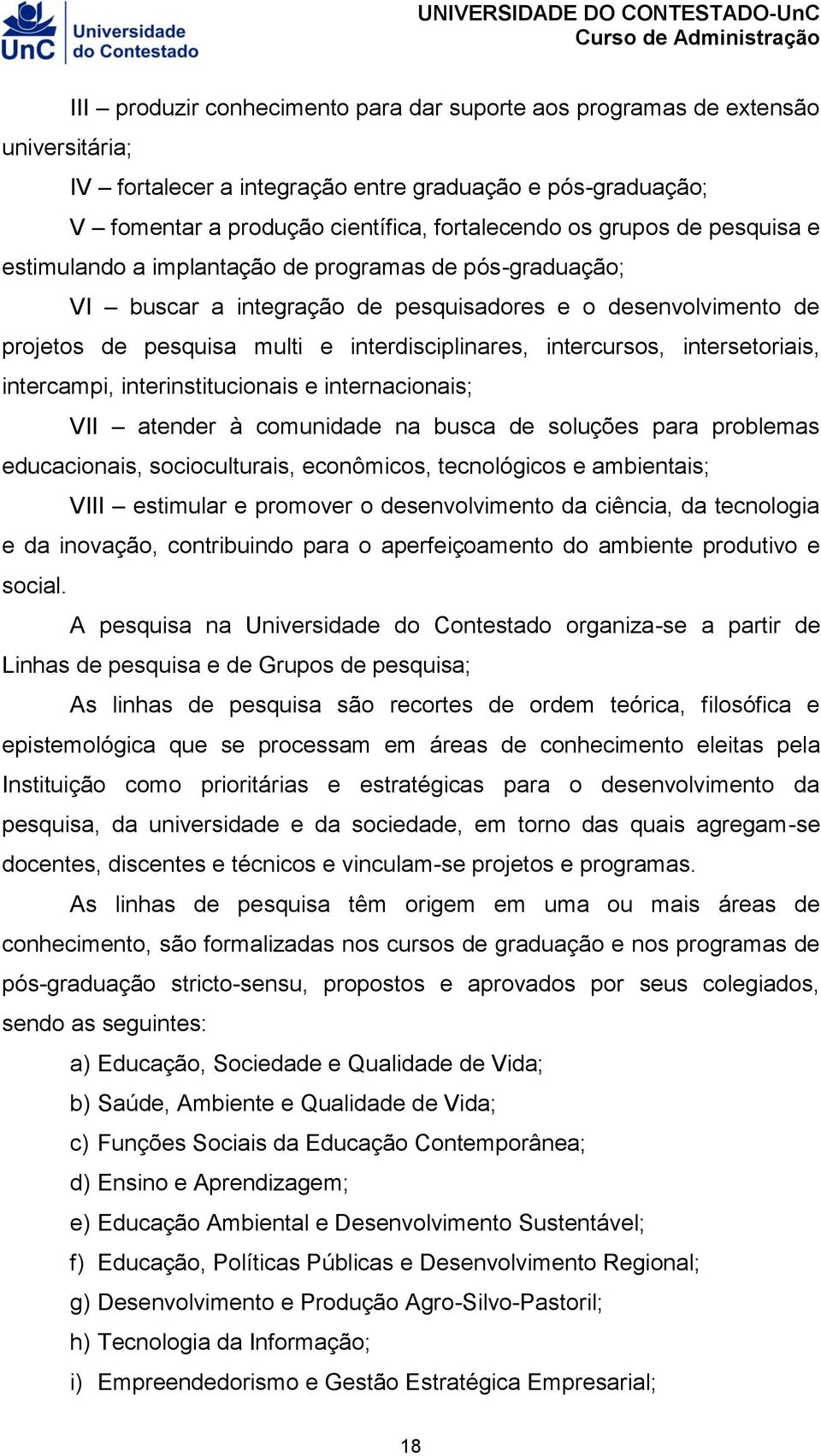 UnC Universidade do Contestado

UNIVERSIDADE DO CONTESTADO-UnC
Curso de Administração

III – produzir conhecimento para dar suporte aos programas de extensão universitária;

IV – fortalecer a integração entre graduação e pós-graduação;

V – fomentar a produção científica, fortalecendo os grupos de pesquisa e estimulando a implantação de programas de pós-graduação;

VI – buscar a integração de pesquisadores e o desenvolvimento de projetos de pesquisa multi e interdisciplinares, intercursos, intersetoriais, intercampi, interinstitucionais e internacionais;

VII – atender à comunidade na busca de soluções para problemas educacionais, socioculturais, econômicos, tecnológicos e ambientais;

VIII – estimular e promover o desenvolvimento da ciência, da tecnologia e da inovação, contribuindo para o aperfeiçoamento do ambiente produtivo e social.

A pesquisa na Universidade do Contestado organiza-se a partir de Linhas de pesquisa e de Grupos de pesquisa;

As linhas de pesquisa são recortes de ordem teórica, filosófica e epistemológica que se processam em áreas de conhecimento eleitas pela Instituição como prioritárias e estratégicas para o desenvolvimento da pesquisa, da universidade e da sociedade, em torno das quais agregam-se docentes, discentes e técnicos e vinculam-se projetos e programas.

As linhas de pesquisa têm origem em uma ou mais áreas de conhecimento, são formalizadas nos cursos de graduação e nos programas de pós-graduação stricto-sensu, propostos e aprovados por seus colegiados, sendo as seguintes:

a) Educação, Sociedade e Qualidade de Vida;

b) Saúde, Ambiente e Qualidade de Vida;

c) Funções Sociais da Educação Contemporânea;

d) Ensino e Aprendizagem;

e) Educação Ambiental e Desenvolvimento Sustentável;

f) Educação, Políticas Públicas e Desenvolvimento Regional;

g) Desenvolvimento e Produção Agro-Silvo-Pastoril;

h) Tecnologia da Informação;

i) Empreendedorismo e Gestão Estratégica Empresarial;

18